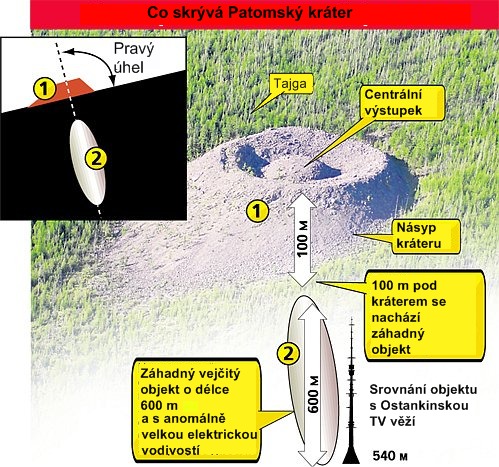 Co skrývá Patomský kráter

Pravý úhel

1

2

Tajga

Centrální výstupek

1

100 м

Násyp kráteru

100 m pod kráterem se nachází záhadný objekt

2

600 м

Záhadný vejčitý objekt o délce 600 m a s anomálně velkou elektrickou vodivostí

Srovnání objektu s Ostankinskou TV věží

540 м